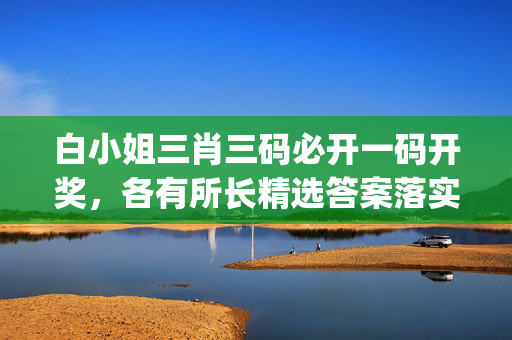 白小姐三肖三码必开一码开奖，各有所长精选答案落实